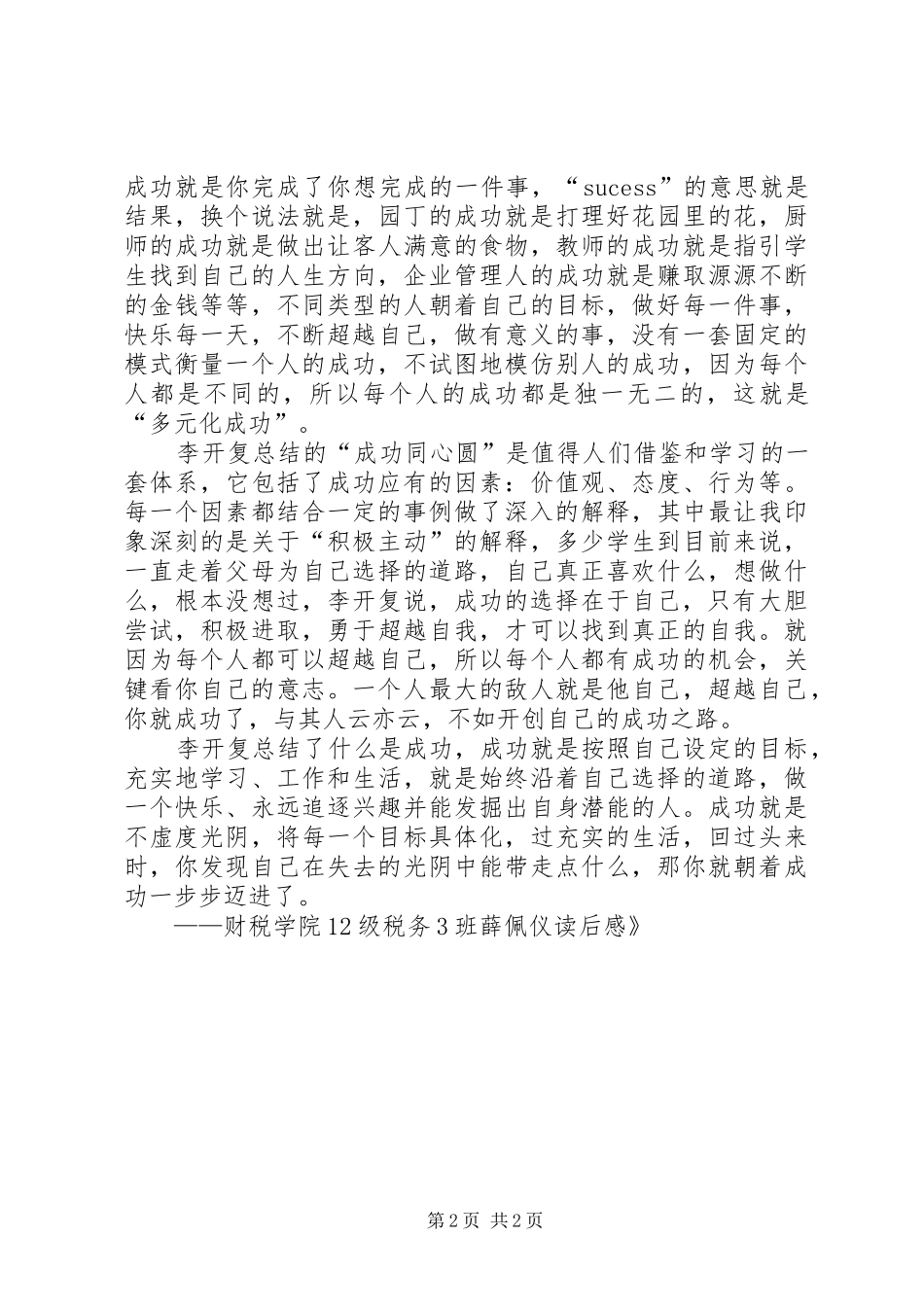 成功就是你完成了你想完成的一件事，“sucess”的意思就是结果，换个说法就是，园丁的成功就是打理好花园里的花，厨师的成功就是做出让客人满意的食物，教师的成功就是指引学生找到自己的人生方向，企业管理人的成功就是赚取源源不断的金钱等等，不同类型的人朝着自己的目标，做好每一件事，快乐每一天，不断超越自己，做有意义的事，没有一套固定的模式衡量一个人的成功，不试图地模仿别人的成功，因为每个人都是不同的，所以每个人的成功都是独一无二的，这就是“多元化成功”。

李开复总结的“成功同心圆”是值得人们借鉴和学习的一套体系，它包括了成功应有的因素：价值观、态度、行为等。每一个因素都结合一定的事例做了深入的解释，其中最让我印象深刻的是关于“积极主动”的解释，多少学生到目前来说，一直走着父母为自己选择的道路，自己真正喜欢什么，想做什么，根本没想过，李开复说，成功的选择在于自己，只有大胆尝试，积极进取，勇于超越自我，才可以找到真正的自我。就因为每个人都可以超越自己，所以每个人都有成功的机会，关键看你自己的意志。一个人最大的敌人就是他自己，超越自己，你就成功了，与其人云亦云，不如开创自己的成功之路。

李开复总结了什么是成功，成功就是按照自己设定的目标，充实地学习、工作和生活，就是始终沿着自己选择的道路，做一个快乐、永远追逐兴趣并能发掘出自身潜能的人。成功就是不虚度光阴，将每一个目标具体化，过充实的生活，回过头来时，你发现自己在失去的光阴中能带走点什么，那你就朝着成功一步步迈进了。

——财税学院12级税务3班薛佩仪读后感》

第2页 共2页